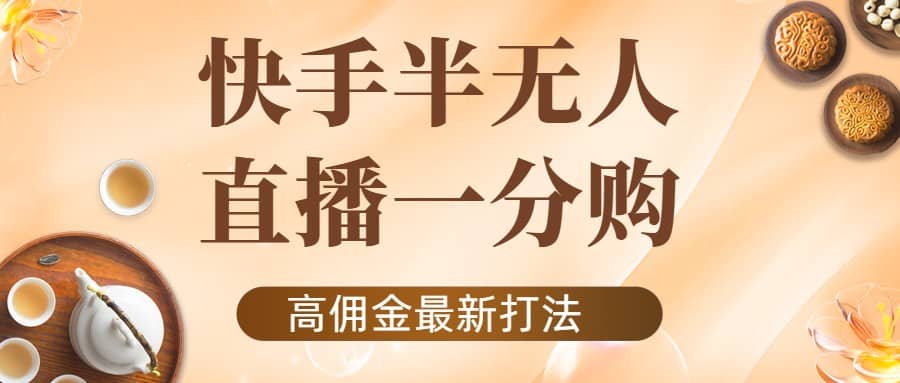 快手半无人
直播一分购

高佣金最新打法